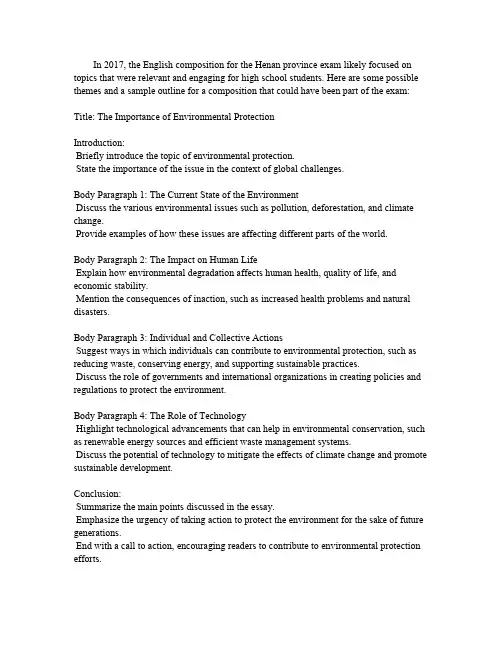 In 2017, the English composition for the Henan province exam likely focused on topics that were relevant and engaging for high school students. Here are some possible themes and a sample outline for a composition that could have been part of the exam:

Title: The Importance of Environmental Protection

Introduction:
Briefly introduce the topic of environmental protection.
State the importance of the issue in the context of global challenges.

Body Paragraph 1: The Current State of the Environment
Discuss the various environmental issues such as pollution, deforestation, and climate change.
Provide examples of how these issues are affecting different parts of the world.

Body Paragraph 2: The Impact on Human Life
Explain how environmental degradation affects human health, quality of life, and economic stability.
Mention the consequences of inaction, such as increased health problems and natural disasters.

Body Paragraph 3: Individual and Collective Actions
Suggest ways in which individuals can contribute to environmental protection, such as reducing waste, conserving energy, and supporting sustainable practices.
Discuss the role of governments and international organizations in creating policies and regulations to protect the environment.

Body Paragraph 4: The Role of Technology
Highlight technological advancements that can help in environmental conservation, such as renewable energy sources and efficient waste management systems.
Discuss the potential of technology to mitigate the effects of climate change and promote sustainable development.

Conclusion:
Summarize the main points discussed in the essay.
Emphasize the urgency of taking action to protect the environment for the sake of future generations.
End with a call to action, encouraging readers to contribute to environmental protection efforts.